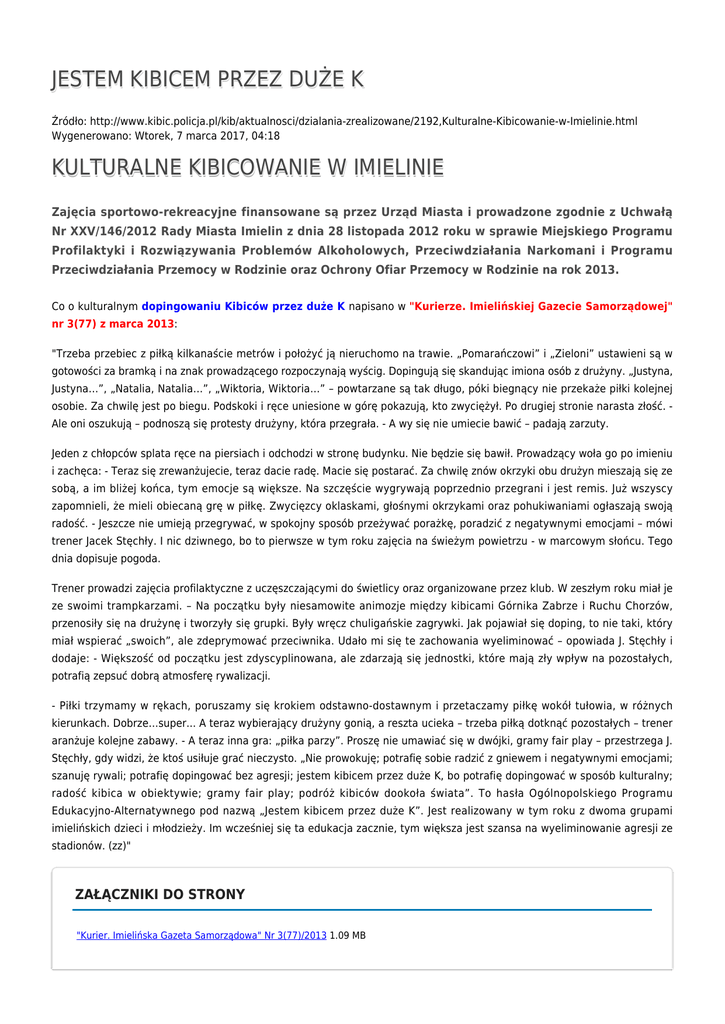 JESTEM KIBICEM PRZEZ DUŻE K

Źródło: http://www.kibic.policja.pl/kib/aktualnosci/dzialania-zrealizowane/2192,Kulturalne-Kibicowanie-w-Imielinie.html
Wygenerowano: Wtorek, 7 marca 2017, 04:18

KULTURALNE KIBICOWANIE W IMIELINIE

Zajęcia sportowo-rekreacyjne finansowane są przez Urząd Miasta i prowadzone zgodnie z Uchwałą Nr XXV/146/2012 Rady Miasta Imielin z dnia 28 listopada 2012 roku w sprawie Miejskiego Programu Profilaktyki i Rozwiązywania Problemów Alkoholowych, Przeciwdziałania Narkomani i Programu Przeciwdziałania Przemocy w Rodzinie oraz Ochrony Ofiar Przemocy w Rodzinie na rok 2013.

Co o kulturalnym dopingowaniu Kibiców przez duże K napisano w "Kurierze. Imielińskiej Gazecie Samorządowej" nr 3(77) z marca 2013:

"Trzeba przebiec z piłką kilkanaście metrów i położyć ją nieruchomo na trawie. „Pomarańczowi" i „Zieloni" ustawieni są w gotowości za bramką i na znak prowadzącego rozpoczynają wyścig. Dopingują się skandując imiona osób z drużyny. „Justyna, Justyna...", „Natalia, Natalia...", „Wiktoria, Wiktoria..." – powtarzane są tak długo, póki biegnący nie przekaże piłki kolejnej osobie. Za chwilę jest po biegu. Podskoki i ręce uniesione w górę pokazują, kto zwyciężył. Po drugiej stronie narasta złość. - Ale oni oszukują – podnoszą się protesty drużyny, która przegrała. - A wy się nie umiecie bawić – padają zarzuty.

Jeden z chłopców splata ręce na piersiach i odchodzi w stronę budynku. Nie będzie się bawił. Prowadzący woła go po imieniu i zachęca: - Teraz się zrewanżujecie, teraz dacie radę. Macie się postarać. Za chwilę znów okrzyki obu drużyn mieszają się ze sobą, a im bliżej końca, tym emocje są większe. Na szczęście wygrywają poprzednio przegrani i jest remis. Już wszyscy zapomnieli, że mieli obiecaną grę w piłkę. Zwycięzcy oklaskami, głośnymi okrzykami oraz pohukiwaniami ogłaszają swoją radość. - Jeszcze nie umieją przegrywać, w spokojny sposób przeżywać porażkę, poradzić z negatywnymi emocjami – mówi trener Jacek Stęchły. I nic dziwnego, bo to pierwsze w tym roku zajęcia na świeżym powietrzu - w marcowym słońcu. Tego dnia dopisuje pogoda.

Trener prowadzi zajęcia profilaktyczne z uczęszczającymi do świetlicy oraz organizowane przez klub. W zeszłym roku miał je ze swoimi trampkarzami. – Na początku były niesamowite animozje między kibicami Górnika Zabrze i Ruchu Chorzów, przenosiły się na drużynę i tworzyły się grupki. Były wręcz chuligańskie zagrywki. Jak pojawiał się doping, to nie taki, który miał wspierać „swoich", ale zdeprymować przeciwnika. Udało mi się te zachowania wyeliminować – opowiada J. Stęchły i dodaje: - Większość od początku jest zdyscyplinowana, ale zdarzają się jednostki, które mają zły wpływ na pozostałych, potrafią zepsuć dobrą atmosferę rywalizacji.

- Piłki trzymamy w rękach, poruszamy się krokiem odstawno-dostawnym i przetaczamy piłkę wokół tułowia, w różnych kierunkach. Dobrze...super... A teraz wybierający drużyny gonią, a reszta ucieka – trzeba piłką dotknąć pozostałych – trener aranżuje kolejne zabawy. - A teraz inna gra: „piłka parzy". Proszę nie umawiać się w dwójki, gramy fair play – przestrzega J. Stęchły, gdy widzi, że ktoś usiłuje grać nieczysto. „Nie prowokuję; potrafię sobie radzić z gniewem i negatywnymi emocjami; szanuję rywali; potrafię dopingować bez agresji; jestem kibicem przez duże K, bo potrafię dopingować w sposób kulturalny; radość kibica w obiektywie; gramy fair play; podróż kibiców dookoła świata". To hasła Ogólnopolskiego Programu Edukacyjno-Alternatywnego pod nazwą „Jestem kibicem przez duże K". Jest realizowany w tym roku z dwoma grupami imielińskich dzieci i młodzieży. Im wcześniej się ta edukacja zacznie, tym większa jest szansa na wyeliminowanie agresji ze stadionów. (zz)"

ZAŁĄCZNIKI DO STRONY

"Kurier. Imielińska Gazeta Samorządowa" Nr 3(77)/2013 1.09 MB